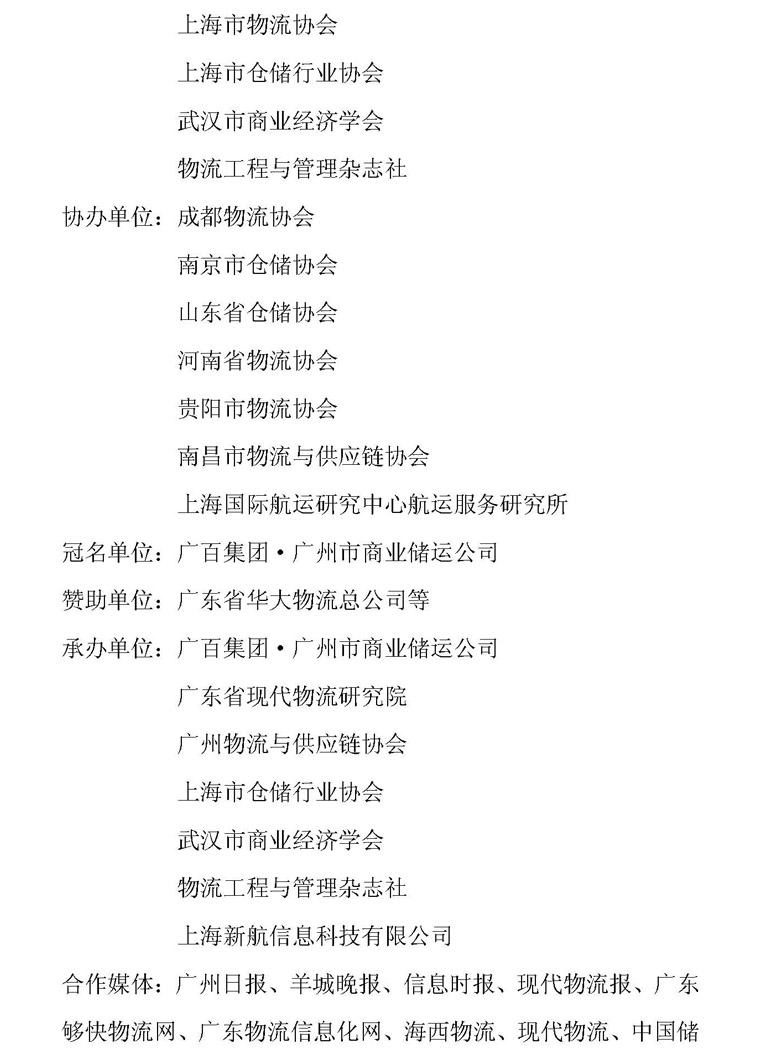 上海市物流协会

上海市仓储行业协会

武汉市商业经济学会

物流工程与管理杂志社

协办单位：成都物流协会

南京市仓储协会

山东省仓储协会

河南省物流协会

贵阳市物流协会

南昌市物流与供应链协会

上海国际航运研究中心航运服务研究所

冠名单位：广百集团·广州市商业储运公司

赞助单位：广东省华大物流总公司等

承办单位：广百集团·广州市商业储运公司

广东省现代物流研究院

广州物流与供应链协会

上海市仓储行业协会

武汉市商业经济学会

物流工程与管理杂志社

上海新航信息科技有限公司

合作媒体：广州日报、羊城晚报、信息时报、现代物流报、广东够快物流网、广东物流信息化网、海西物流、现代物流、中国储